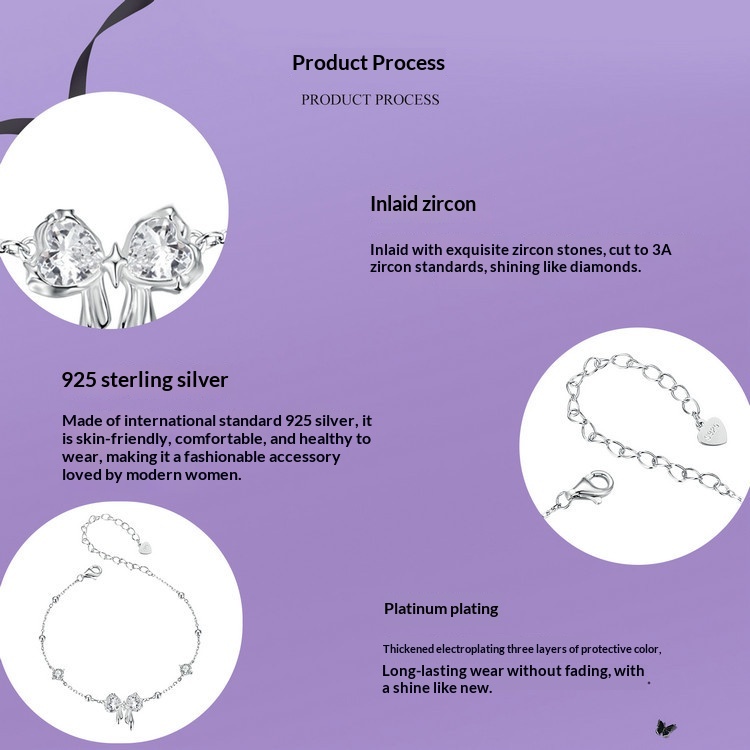 Product Process

PRODUCT PROCESS

Inlaid zircon

Inlaid with exquisite zircon stones, cut to 3A zircon standards, shining like diamonds.

925 sterling silver

Made of international standard 925 silver, it is skin-friendly, comfortable, and healthy to wear, making it a fashionable accessory loved by modern women.

Platinum plating

Thickened electroplating three layers of protective color,

Long-lasting wear without fading, with a shine like new.